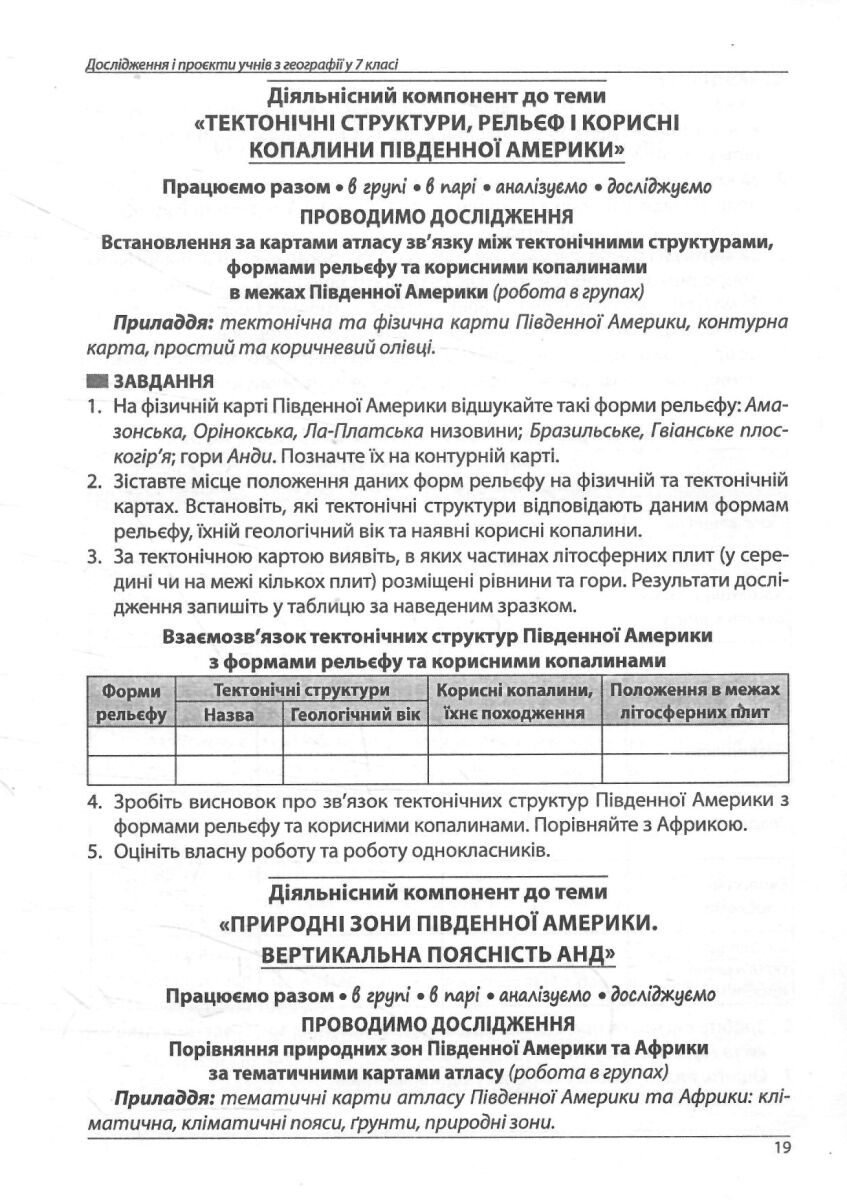 Дослідження і проєкти учнів з географії у 7 класі

Діяльнісний компонент до теми
«ТЕКТОНІЧНІ СТРУКТУРИ, РЕЛЬЄФ І КОРИСНІ КОПАЛИНИ ПІВДЕННОЇ АМЕРИКИ»

Працюємо разом • в групі • в парі • аналізуємо • досліджуємо

ПРОВОДИМО ДОСЛІДЖЕННЯ

Встановлення за картами атласу зв'язку між тектонічними структурами, формами рельєфу та корисними копалинами в межах Південної Америки (робота в групах)

Приладдя: тектонічна та фізична карти Південної Америки, контурна карта, простий та коричневий олівці.

ЗАВДАННЯ

1. На фізичній карті Південної Америки відшукайте такі форми рельєфу: Амазонська, Орінокська, Ла-Платська низовини; Бразильське, Гвіанське плоскогір'я; гори Анди. Позначте їх на контурній карті.
2. Зіставте місце положення даних форм рельєфу на фізичній та тектонічній картах. Встановіть, які тектонічні структури відповідають даним формам рельєфу, їхній геологічний вік та наявні корисні копалини.
3. За тектонічною картою виявіть, в яких частинах літосферних плит (у середині чи на межі кількох плит) розміщені рівнини та гори. Результати дослідження запишіть у таблицю за наведеним зразком.

Взаємозв'язок тектонічних структур Південної Америки з формами рельєфу та корисними копалинами

| Форми рельєфу | Тектонічні структури: Назва | Тектонічні структури: Геологічний вік | Корисні копалини, їхнє походження | Положення в межах літосферних плит |
|---|---|---|---|---|
| | | | | |
| | | | | |

4. Зробіть висновок про зв'язок тектонічних структур Південної Америки з формами рельєфу та корисними копалинами. Порівняйте з Африкою.
5. Оцініть власну роботу та роботу однокласників.

Діяльнісний компонент до теми
«ПРИРОДНІ ЗОНИ ПІВДЕННОЇ АМЕРИКИ. ВЕРТИКАЛЬНА ПОЯСНІСТЬ АНД»

Працюємо разом • в групі • в парі • аналізуємо • досліджуємо

ПРОВОДИМО ДОСЛІДЖЕННЯ

Порівняння природних зон Південної Америки та Африки за тематичними картами атласу (робота в групах)

Приладдя: тематичні карти атласу Південної Америки та Африки: кліматична, кліматичні пояси, ґрунти, природні зони.

19